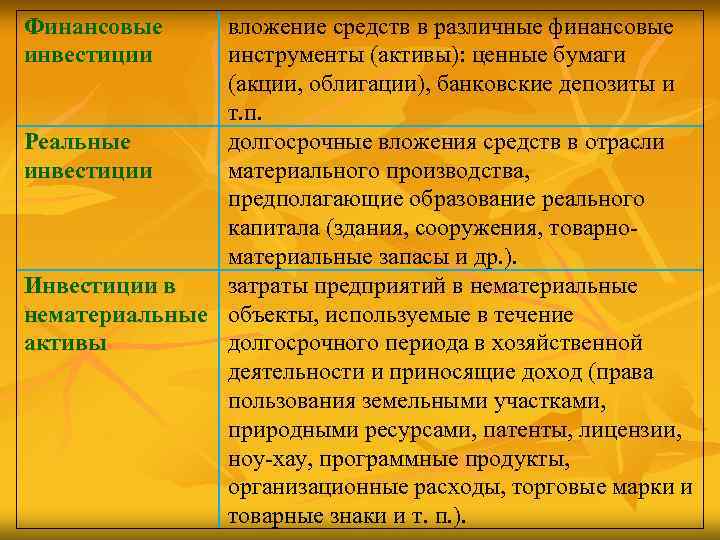 | Финансовые инвестиции | вложение средств в различные финансовые инструменты (активы): ценные бумаги (акции, облигации), банковские депозиты и т.п. |
|---|---|
| Реальные инвестиции | долгосрочные вложения средств в отрасли материального производства, предполагающие образование реального капитала (здания, сооружения, товарно-материальные запасы и др.). |
| Инвестиции в нематериальные активы | затраты предприятий в нематериальные объекты, используемые в течение долгосрочного периода в хозяйственной деятельности и приносящие доход (права пользования земельными участками, природными ресурсами, патенты, лицензии, ноу-хау, программные продукты, организационные расходы, торговые марки и товарные знаки и т. п.). |